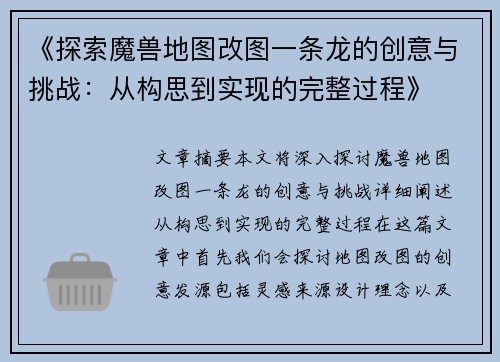 《探索魔兽地图改图一条龙的创意与挑战：从构思到实现的完整过程》

文章摘要本文将深入探讨魔兽地图改图一条龙的创意与挑战详细阐述从构思到实现的完整过程在这篇文章中首先我们会探讨地图改图的创意发源包括灵感来源设计理念以及